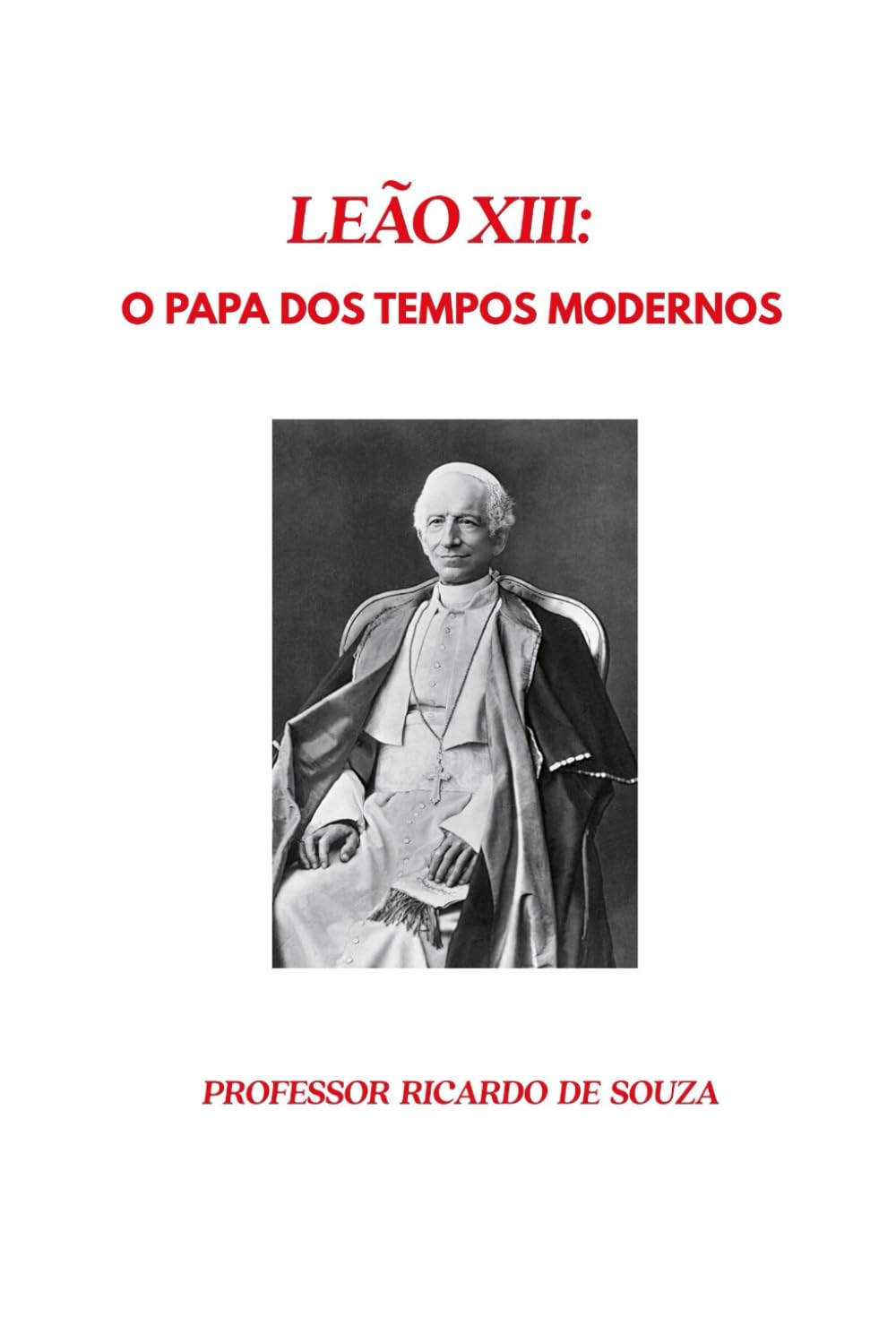 LEÃO XIII:

O PAPA DOS TEMPOS MODERNOS

PROFESSOR RICARDO DE SOUZA